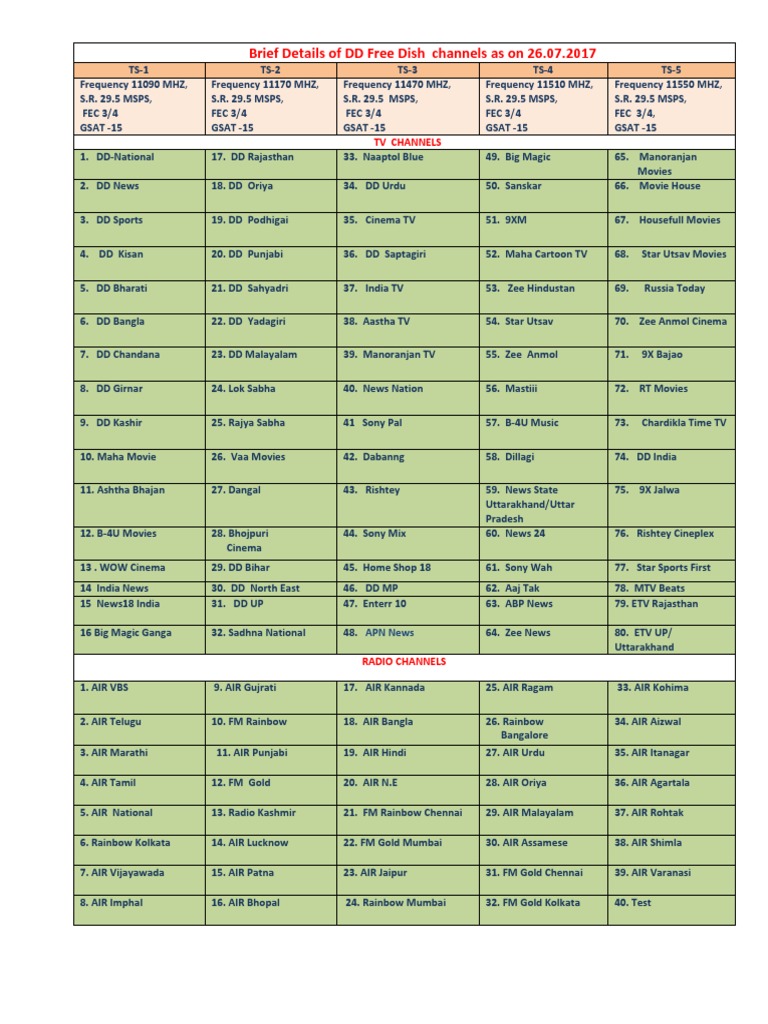 Brief Details of DD Free Dish channels as on 26.07.2017

| TS-1 | TS-2 | TS-3 | TS-4 | TS-5 |
|---|---|---|---|---|
| Frequency 11090 MHZ, S.R. 29.5 MSPS, FEC 3/4 GSAT -15 | Frequency 11170 MHZ, S.R. 29.5 MSPS, FEC 3/4 GSAT -15 | Frequency 11470 MHZ, S.R. 29.5 MSPS, FEC 3/4 GSAT -15 | Frequency 11510 MHZ, S.R. 29.5 MSPS, FEC 3/4 GSAT -15 | Frequency 11550 MHZ, S.R. 29.5 MSPS, FEC 3/4, GSAT -15 |
| TV CHANNELS | | | | |
| 1. DD-National | 17. DD Rajasthan | 33. Naaptol Blue | 49. Big Magic | 65. Manoranjan Movies |
| 2. DD News | 18. DD Oriya | 34. DD Urdu | 50. Sanskar | 66. Movie House |
| 3. DD Sports | 19. DD Podhigai | 35. Cinema TV | 51. 9XM | 67. Housefull Movies |
| 4. DD Kisan | 20. DD Punjabi | 36. DD Saptagiri | 52. Maha Cartoon TV | 68. Star Utsav Movies |
| 5. DD Bharati | 21. DD Sahyadri | 37. India TV | 53. Zee Hindustan | 69. Russia Today |
| 6. DD Bangla | 22. DD Yadagiri | 38. Aastha TV | 54. Star Utsav | 70. Zee Anmol Cinema |
| 7. DD Chandana | 23. DD Malayalam | 39. Manoranjan TV | 55. Zee Anmol | 71. 9X Bajao |
| 8. DD Girnar | 24. Lok Sabha | 40. News Nation | 56. Mastiii | 72. RT Movies |
| 9. DD Kashir | 25. Rajya Sabha | 41 Sony Pal | 57. B-4U Music | 73. Chardikla Time TV |
| 10. Maha Movie | 26. Vaa Movies | 42. Dabanng | 58. Dillagi | 74. DD India |
| 11. Ashtha Bhajan | 27. Dangal | 43. Rishtey | 59. News State Uttarakhand/Uttar Pradesh | 75. 9X Jalwa |
| 12. B-4U Movies | 28. Bhojpuri Cinema | 44. Sony Mix | 60. News 24 | 76. Rishtey Cineplex |
| 13 . WOW Cinema | 29. DD Bihar | 45. Home Shop 18 | 61. Sony Wah | 77. Star Sports First |
| 14 India News | 30. DD North East | 46. DD MP | 62. Aaj Tak | 78. MTV Beats |
| 15 News18 India | 31. DD UP | 47. Enterr 10 | 63. ABP News | 79. ETV Rajasthan |
| 16 Big Magic Ganga | 32. Sadhna National | 48. APN News | 64. Zee News | 80. ETV UP/ Uttarakhand |
| RADIO CHANNELS | | | | |
| 1. AIR VBS | 9. AIR Gujrati | 17. AIR Kannada | 25. AIR Ragam | 33. AIR Kohima |
| 2. AIR Telugu | 10. FM Rainbow | 18. AIR Bangla | 26. Rainbow Bangalore | 34. AIR Aizwal |
| 3. AIR Marathi | 11. AIR Punjabi | 19. AIR Hindi | 27. AIR Urdu | 35. AIR Itanagar |
| 4. AIR Tamil | 12. FM Gold | 20. AIR N.E | 28. AIR Oriya | 36. AIR Agartala |
| 5. AIR National | 13. Radio Kashmir | 21. FM Rainbow Chennai | 29. AIR Malayalam | 37. AIR Rohtak |
| 6. Rainbow Kolkata | 14. AIR Lucknow | 22. FM Gold Mumbai | 30. AIR Assamese | 38. AIR Shimla |
| 7. AIR Vijayawada | 15. AIR Patna | 23. AIR Jaipur | 31. FM Gold Chennai | 39. AIR Varanasi |
| 8. AIR Imphal | 16. AIR Bhopal | 24. Rainbow Mumbai | 32. FM Gold Kolkata | 40. Test |